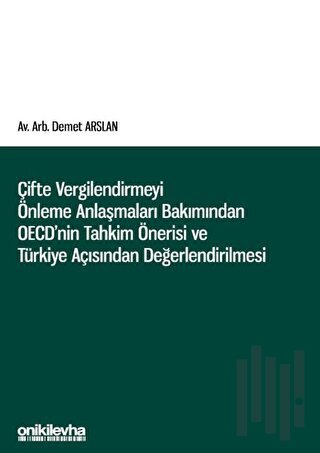 Av. Arb. Demet ARSLAN

Çifte Vergilendirmeyi Önleme Anlaşmaları Bakımından OECD'nin Tahkim Önerisi ve Türkiye Açısından Değerlendirilmesi

onikilevha